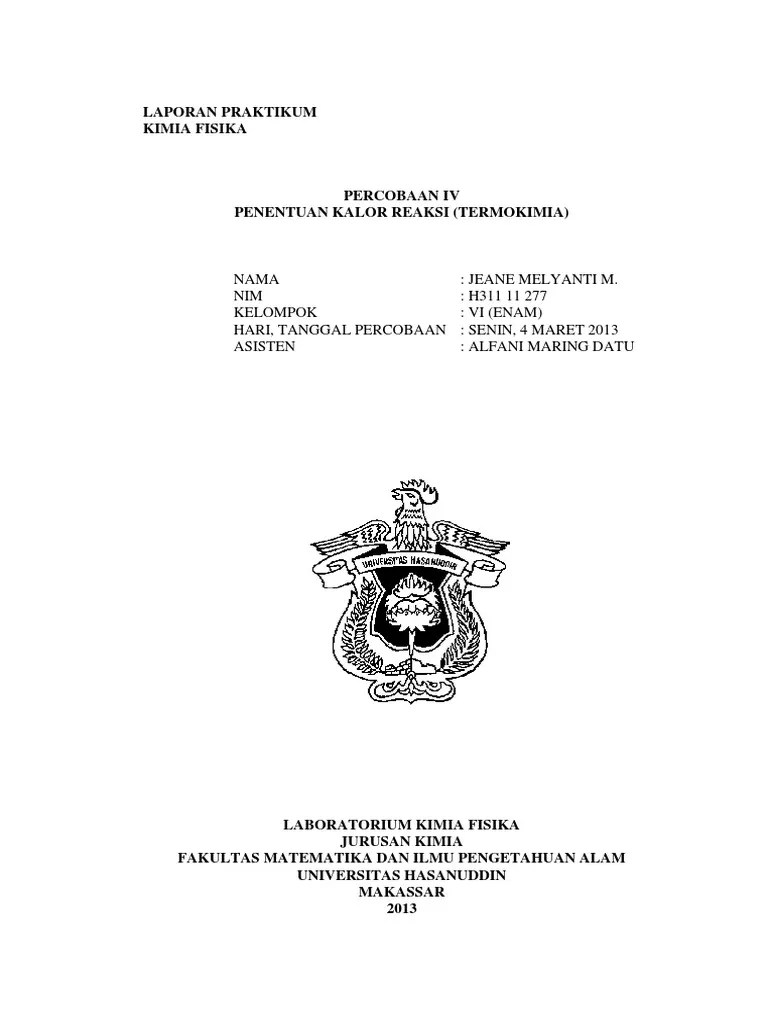 LAPORAN PRAKTIKUM
KIMIA FISIKA

PERCOBAAN IV
PENENTUAN KALOR REAKSI (TERMOKIMIA)

NAMA : JEANE MELYANTI M.
NIM : H311 11 277
KELOMPOK : VI (ENAM)
HARI, TANGGAL PERCOBAAN : SENIN, 4 MARET 2013
ASISTEN : ALFANI MARING DATU

UNIVERSITAS HASANUDDIN

LABORATORIUM KIMIA FISIKA
JURUSAN KIMIA
FAKULTAS MATEMATIKA DAN ILMU PENGETAHUAN ALAM
UNIVERSITAS HASANUDDIN
MAKASSAR
2013